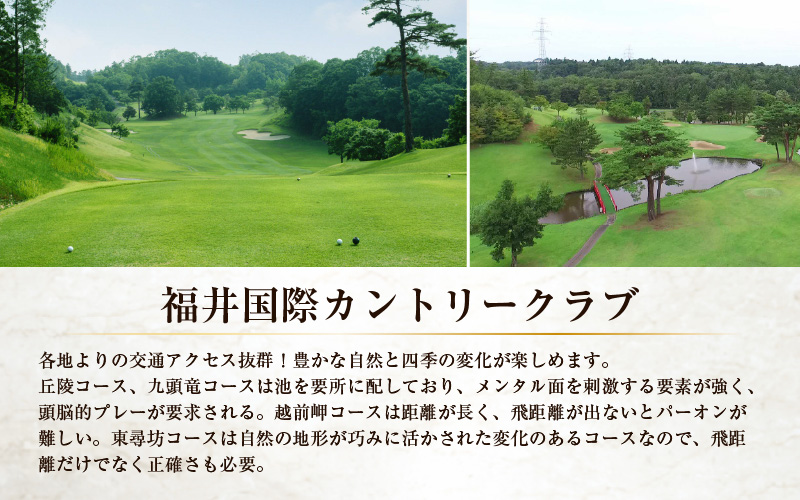 福井国際カントリークラブ

各地よりの交通アクセス抜群！豊かな自然と四季の変化が楽しめます。
丘陵コース、九頭竜コースは池を要所に配しており、メンタル面を刺激する要素が強く、頭脳的プレーが要求される。越前岬コースは距離が長く、飛距離が出ないとパーオンが難しい。東尋坊コースは自然の地形が巧みに活かされた変化のあるコースなので、飛距離だけでなく正確さも必要。